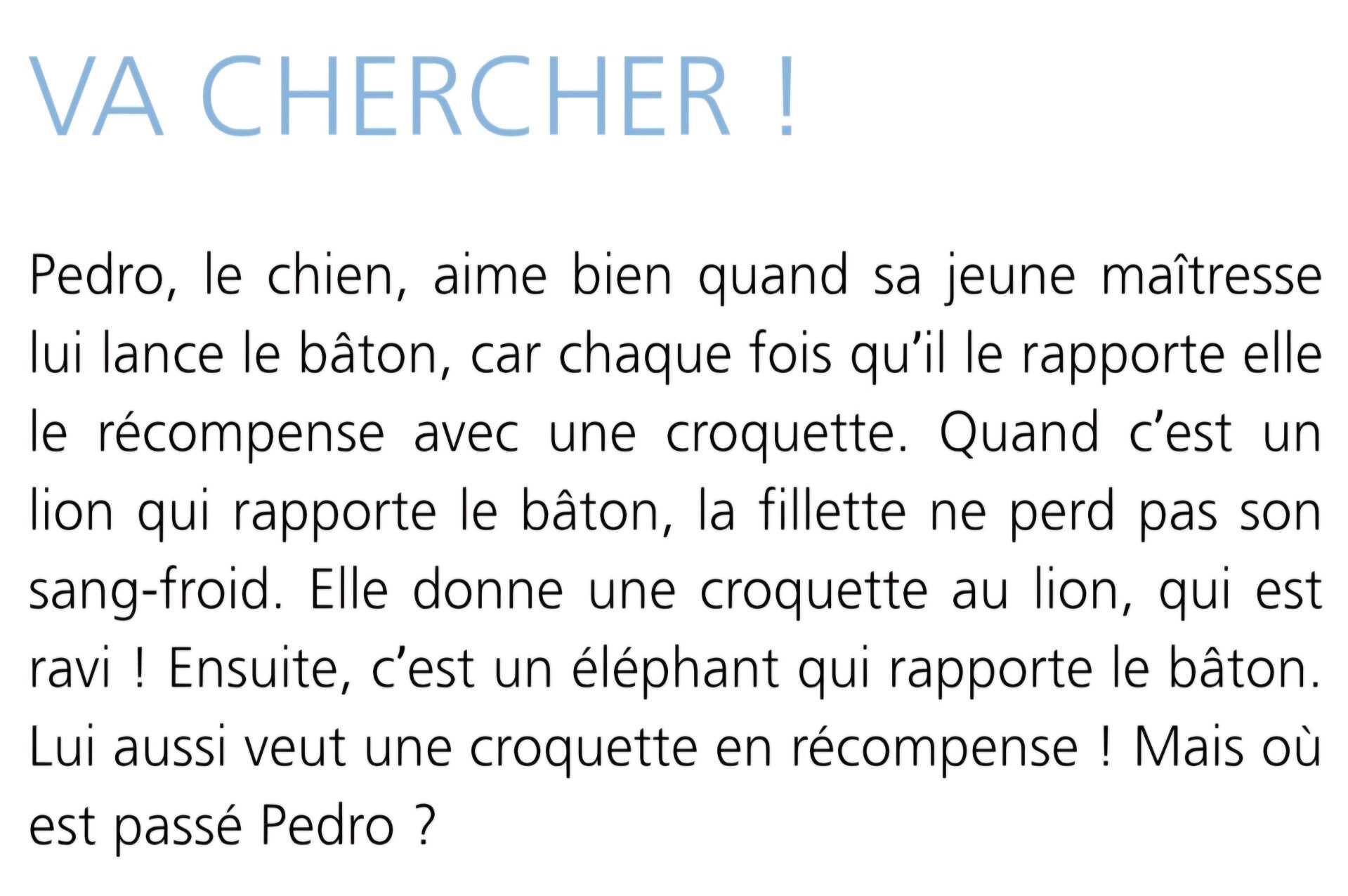 VA CHERCHER !

Pedro, le chien, aime bien quand sa jeune maîtresse lui lance le bâton, car chaque fois qu'il le rapporte elle le récompense avec une croquette. Quand c'est un lion qui rapporte le bâton, la fillette ne perd pas son sang-froid. Elle donne une croquette au lion, qui est ravi ! Ensuite, c'est un éléphant qui rapporte le bâton. Lui aussi veut une croquette en récompense ! Mais où est passé Pedro ?